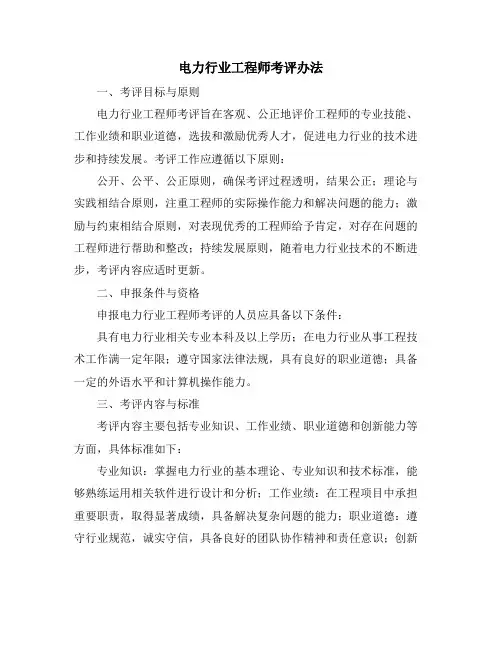 电力行业工程师考评办法

一、考评目标与原则

电力行业工程师考评旨在客观、公正地评价工程师的专业技能、工作业绩和职业道德，选拔和激励优秀人才，促进电力行业的技术进步和持续发展。考评工作应遵循以下原则：

公开、公平、公正原则，确保考评过程透明，结果公正；理论与实践相结合原则，注重工程师的实际操作能力和解决问题的能力；激励与约束相结合原则，对表现优秀的工程师给予肯定，对存在问题的工程师进行帮助和整改；持续发展原则，随着电力行业技术的不断进步，考评内容应适时更新。

二、申报条件与资格

申报电力行业工程师考评的人员应具备以下条件：

具有电力行业相关专业本科及以上学历；在电力行业从事工程技术工作满一定年限；遵守国家法律法规，具有良好的职业道德；具备一定的外语水平和计算机操作能力。

三、考评内容与标准

考评内容主要包括专业知识、工作业绩、职业道德和创新能力等方面，具体标准如下：

专业知识：掌握电力行业的基本理论、专业知识和技术标准，能够熟练运用相关软件进行设计和分析；工作业绩：在工程项目中承担重要职责，取得显著成绩，具备解决复杂问题的能力；职业道德：遵守行业规范，诚实守信，具备良好的团队协作精神和责任意识；创新